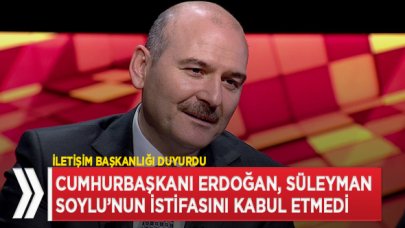 İLETİŞİM BAŞKANLIĞI DUYURDU

CUMHURBAŞKANI ERDOĞAN, SÜLEYMAN SOYLU'NUN İSTİFASINI KABUL ETMEDİ